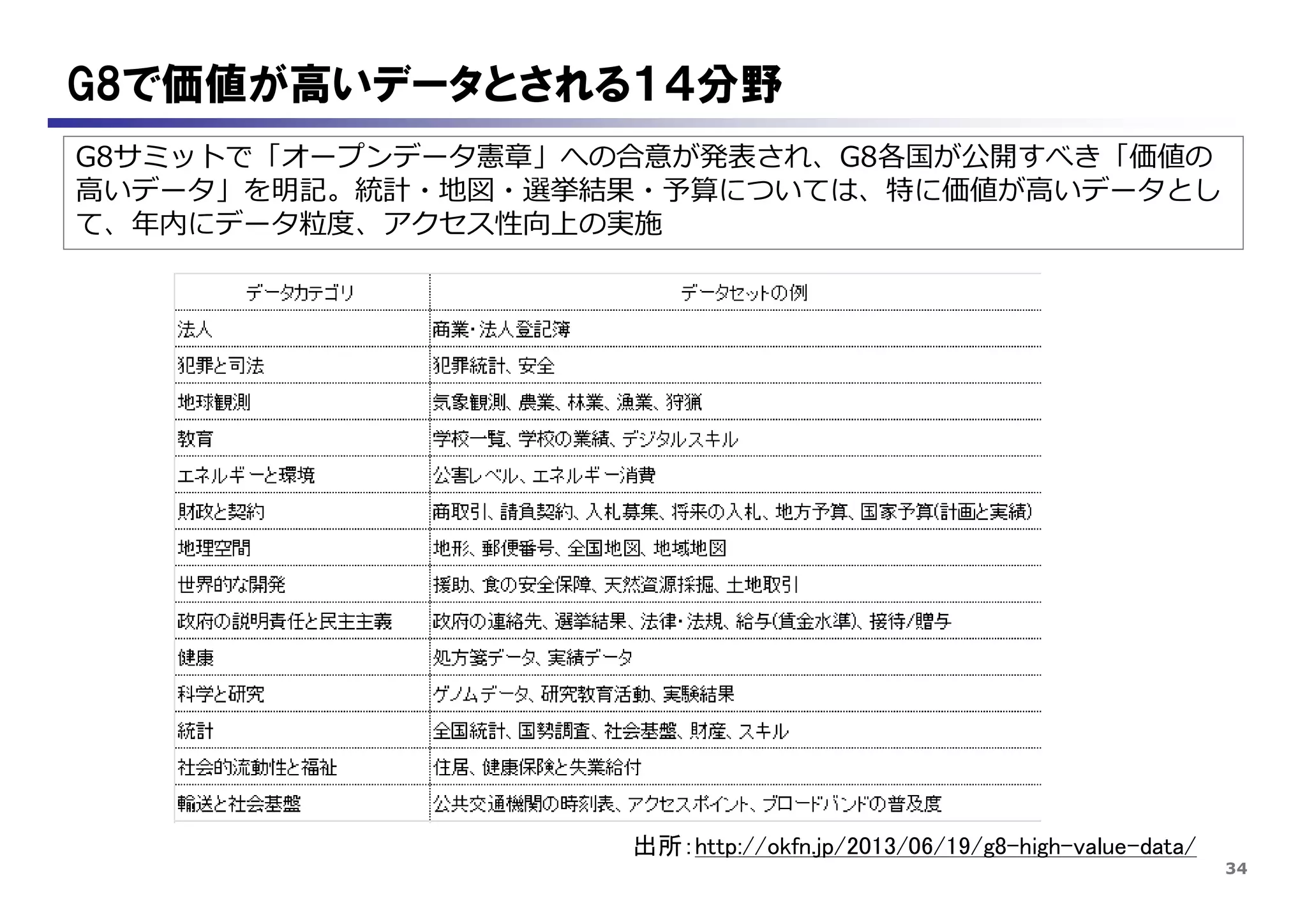 G8で価値が高いデータとされる14分野

G8サミットで「オープンデータ憲章」への合意が発表され、G8各国が公開すべき「価値の高いデータ」を明記。統計・地図・選挙結果・予算については、特に価値が高いデータとして、年内にデータ粒度、アクセス性向上の実施

| データカテゴリ | データセットの例 |
|---|---|
| 法人 | 商業・法人登記簿 |
| 犯罪と司法 | 犯罪統計、安全 |
| 地球観測 | 気象観測、農業、林業、漁業、狩猟 |
| 教育 | 学校一覧、学校の業績、デジタルスキル |
| エネルギーと環境 | 公害レベル、エネルギー消費 |
| 財政と契約 | 商取引、請負契約、入札募集、将来の入札、地方予算、国家予算(計画と実績) |
| 地理空間 | 地形、郵便番号、全国地図、地域地図 |
| 世界的な開発 | 援助、食の安全保障、天然資源採掘、土地取引 |
| 政府の説明責任と民主主義 | 政府の連絡先、選挙結果、法律・法規、給与(賃金水準)、接待/贈与 |
| 健康 | 処方箋データ、実績データ |
| 科学と研究 | ゲノムデータ、研究教育活動、実験結果 |
| 統計 | 全国統計、国勢調査、社会基盤、財産、スキル |
| 社会的流動性と福祉 | 住居、健康保険と失業給付 |
| 輸送と社会基盤 | 公共交通機関の時刻表、アクセスポイント、ブロードバンドの普及度 |

出所：http://okfn.jp/2013/06/19/g8-high-value-data/

34